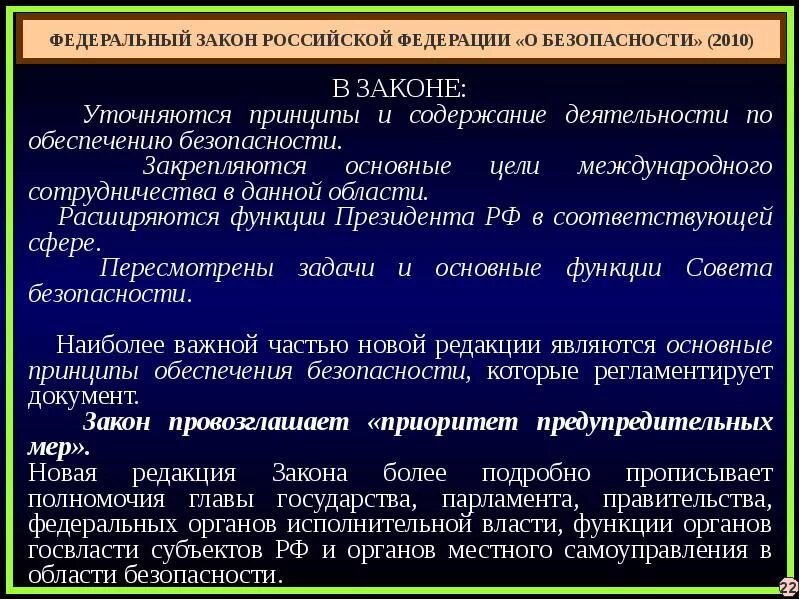 ФЕДЕРАЛЬНЫЙ ЗАКОН РОССИЙСКОЙ ФЕДЕРАЦИИ «О БЕЗОПАСНОСТИ» (2010)

В ЗАКОНЕ:

Уточняются принципы и содержание деятельности по обеспечению безопасности.

Закрепляются основные цели международного сотрудничества в данной области.

Расширяются функции Президента РФ в соответствующей сфере.

Пересмотрены задачи и основные функции Совета безопасности.

Наиболее важной частью новой редакции являются основные принципы обеспечения безопасности, которые регламентирует документ.

Закон провозглашает «приоритет предупредительных мер».

Новая редакция Закона более подробно прописывает полномочия главы государства, парламента, правительства, федеральных органов исполнительной власти, функции органов госвласти субъектов РФ и органов местного самоуправления в области безопасности.

22